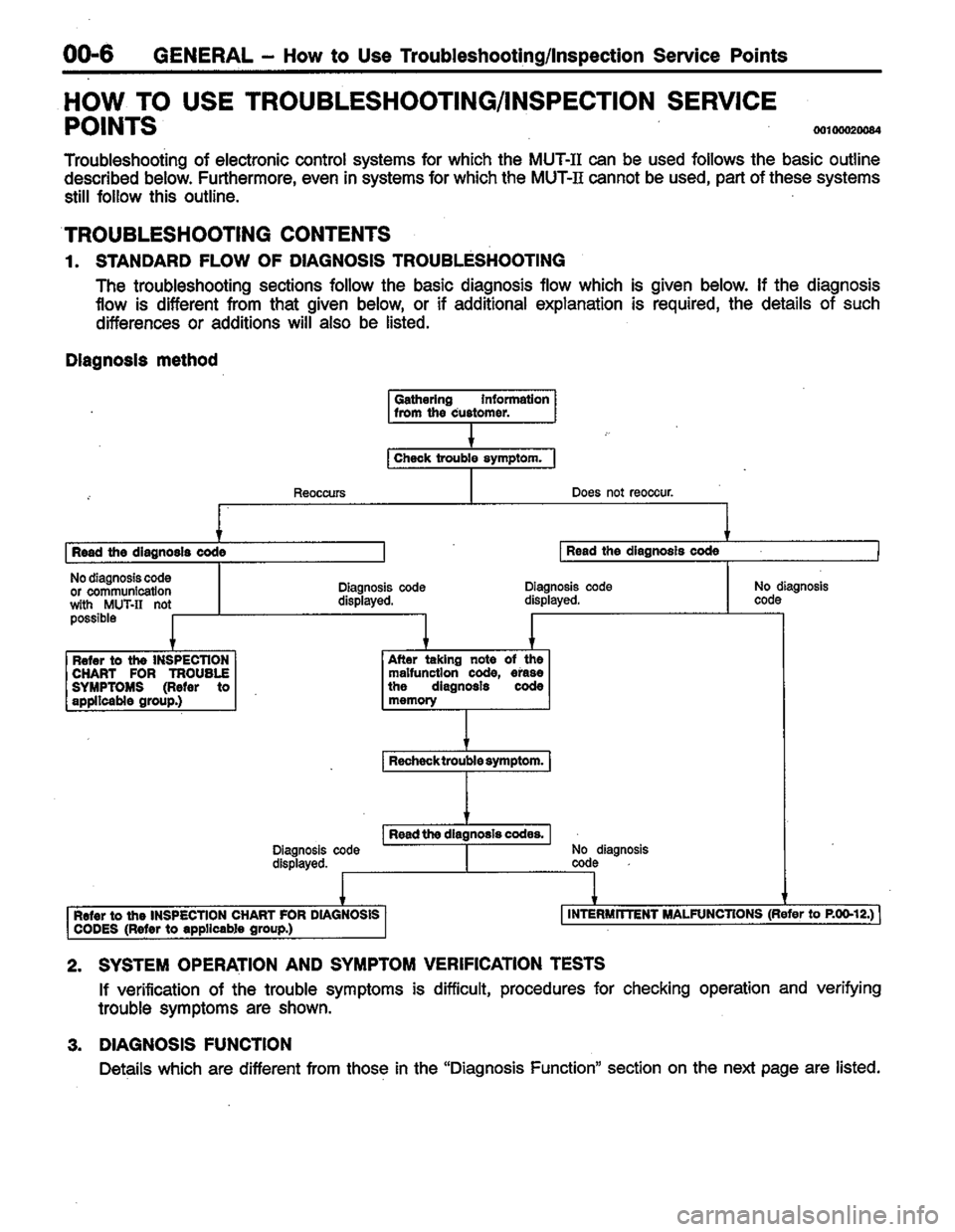 00-6 GENERAL – How to Use Troubleshooting/Inspection Service Points

HOW TO USE TROUBLESHOOTING/INSPECTION SERVICE POINTS

00100020084

Troubleshooting of electronic control systems for which the MUT-II can be used follows the basic outline described below. Furthermore, even in systems for which the MUT-II cannot be used, part of these systems still follow this outline.

TROUBLESHOOTING CONTENTS

1. STANDARD FLOW OF DIAGNOSIS TROUBLESHOOTING

The troubleshooting sections follow the basic diagnosis flow which is given below. If the diagnosis flow is different from that given below, or if additional explanation is required, the details of such differences or additions will also be listed.

Diagnosis method

Gathering information from the customer.

Check trouble symptom.

Reoccurs

Does not reoccur.

Read the diagnosis code

Read the diagnosis code

No diagnosis code or communication with MUT-II not possible

Diagnosis code displayed.

Diagnosis code displayed.

No diagnosis code

Refer to the INSPECTION CHART FOR TROUBLE SYMPTOMS (Refer to applicable group.)

After taking note of the malfunction code, erase the diagnosis code memory

Recheck trouble symptom.

Read the diagnosis codes.

Diagnosis code displayed.

No diagnosis code

Refer to the INSPECTION CHART FOR DIAGNOSIS CODES (Refer to applicable group.)

INTERMITTENT MALFUNCTIONS (Refer to P.00-12.)

2. SYSTEM OPERATION AND SYMPTOM VERIFICATION TESTS

If verification of the trouble symptoms is difficult, procedures for checking operation and verifying trouble symptoms are shown.

3. DIAGNOSIS FUNCTION

Details which are different from those in the "Diagnosis Function" section on the next page are listed.

carmanualsonline.info